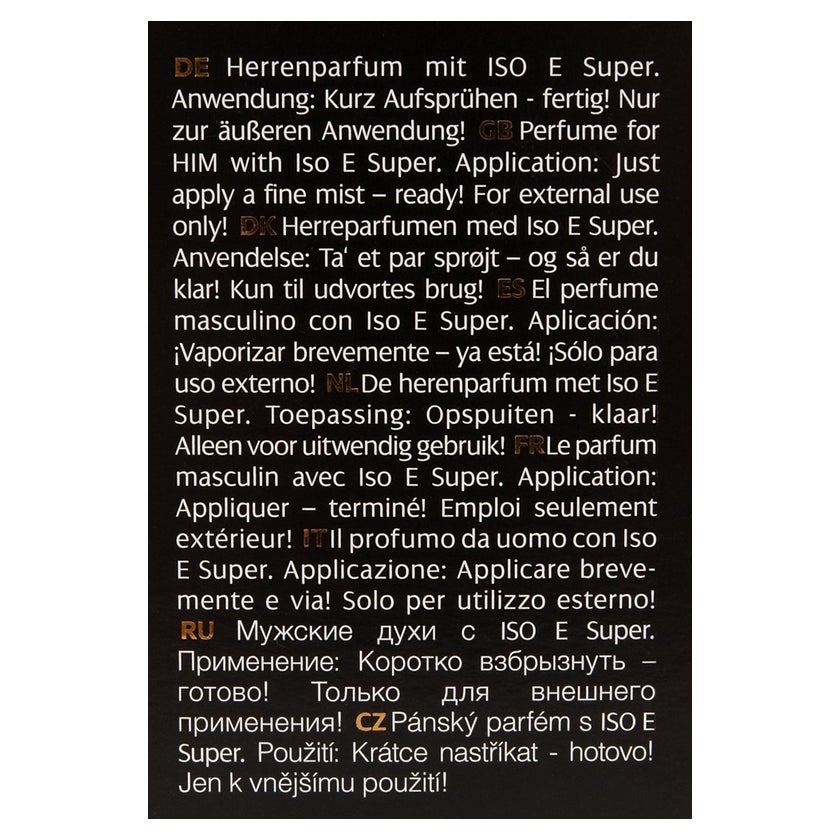 DE Herrenparfum mit ISO E Super. Anwendung: Kurz Aufsprühen - fertig! Nur zur äußeren Anwendung! GB Perfume for HIM with Iso E Super. Application: Just apply a fine mist – ready! For external use only! DK Herreparfumen med Iso E Super. Anvendelse: Ta' et par sprøjt – og så er du klar! Kun til udvortes brug! ES El perfume masculino con Iso E Super. Aplicación: ¡Vaporizar brevemente – ya está! ¡Sólo para uso externo! NL De herenparfum met Iso E Super. Toepassing: Opspuiten - klaar! Alleen voor uitwendig gebruik! FR Le parfum masculin avec Iso E Super. Application: Appliquer – terminé! Emploi seulement extérieur! IT Il profumo da uomo con Iso E Super. Applicazione: Applicare brevemente e via! Solo per utilizzo esterno! RU Мужские духи с ISO E Super. Применение: Коротко взбрызнуть – готово! Только для внешнего применения! CZ Pánský parfém s ISO E Super. Použití: Krátce nastříkat - hotovo! Jen k vnějšímu použití!